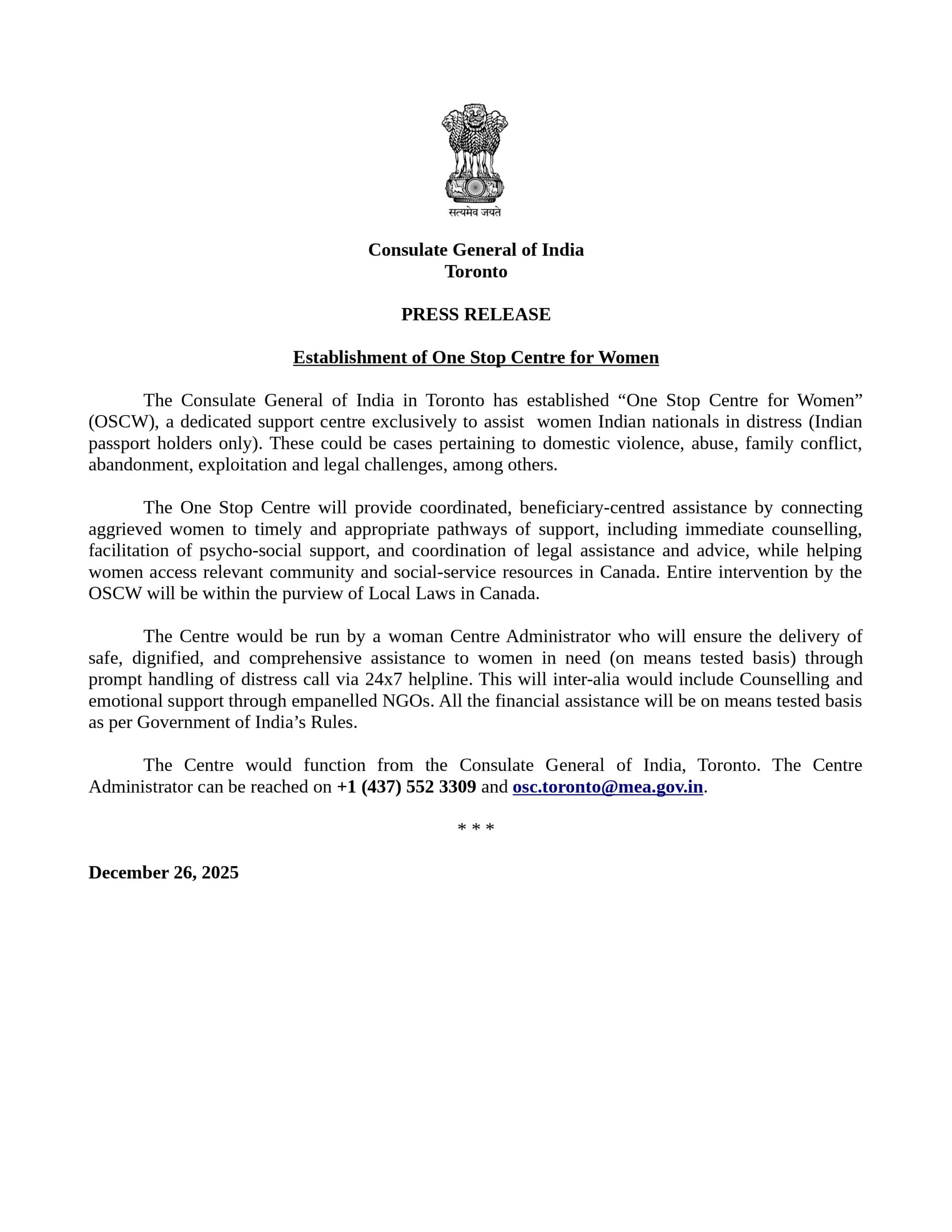 सत्यमेव जयते

Consulate General of India
Toronto

PRESS RELEASE

Establishment of One Stop Centre for Women

The Consulate General of India in Toronto has established “One Stop Centre for Women” (OSCW), a dedicated support centre exclusively to assist women Indian nationals in distress (Indian passport holders only). These could be cases pertaining to domestic violence, abuse, family conflict, abandonment, exploitation and legal challenges, among others.

The One Stop Centre will provide coordinated, beneficiary-centred assistance by connecting aggrieved women to timely and appropriate pathways of support, including immediate counselling, facilitation of psycho-social support, and coordination of legal assistance and advice, while helping women access relevant community and social-service resources in Canada. Entire intervention by the OSCW will be within the purview of Local Laws in Canada.

The Centre would be run by a woman Centre Administrator who will ensure the delivery of safe, dignified, and comprehensive assistance to women in need (on means tested basis) through prompt handling of distress call via 24x7 helpline. This will inter-alia would include Counselling and emotional support through empanelled NGOs. All the financial assistance will be on means tested basis as per Government of India’s Rules.

The Centre would function from the Consulate General of India, Toronto. The Centre Administrator can be reached on +1 (437) 552 3309 and osc.toronto@mea.gov.in.

* * *

December 26, 2025